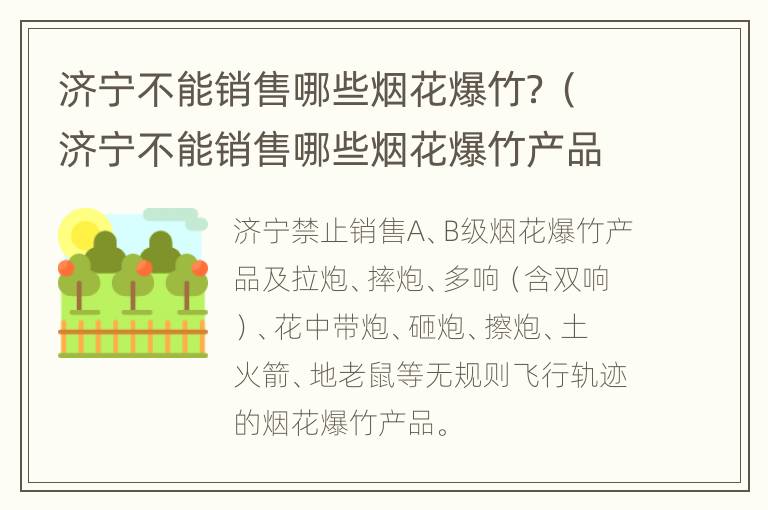 济宁不能销售哪些烟花爆竹？（济宁不能销售哪些烟花爆竹产品

济宁禁止销售A、B级烟花爆竹产品及拉炮、摔炮、多响（含双响）、花中带炮、砸炮、擦炮、土火箭、地老鼠等无规则飞行轨迹的烟花爆竹产品。